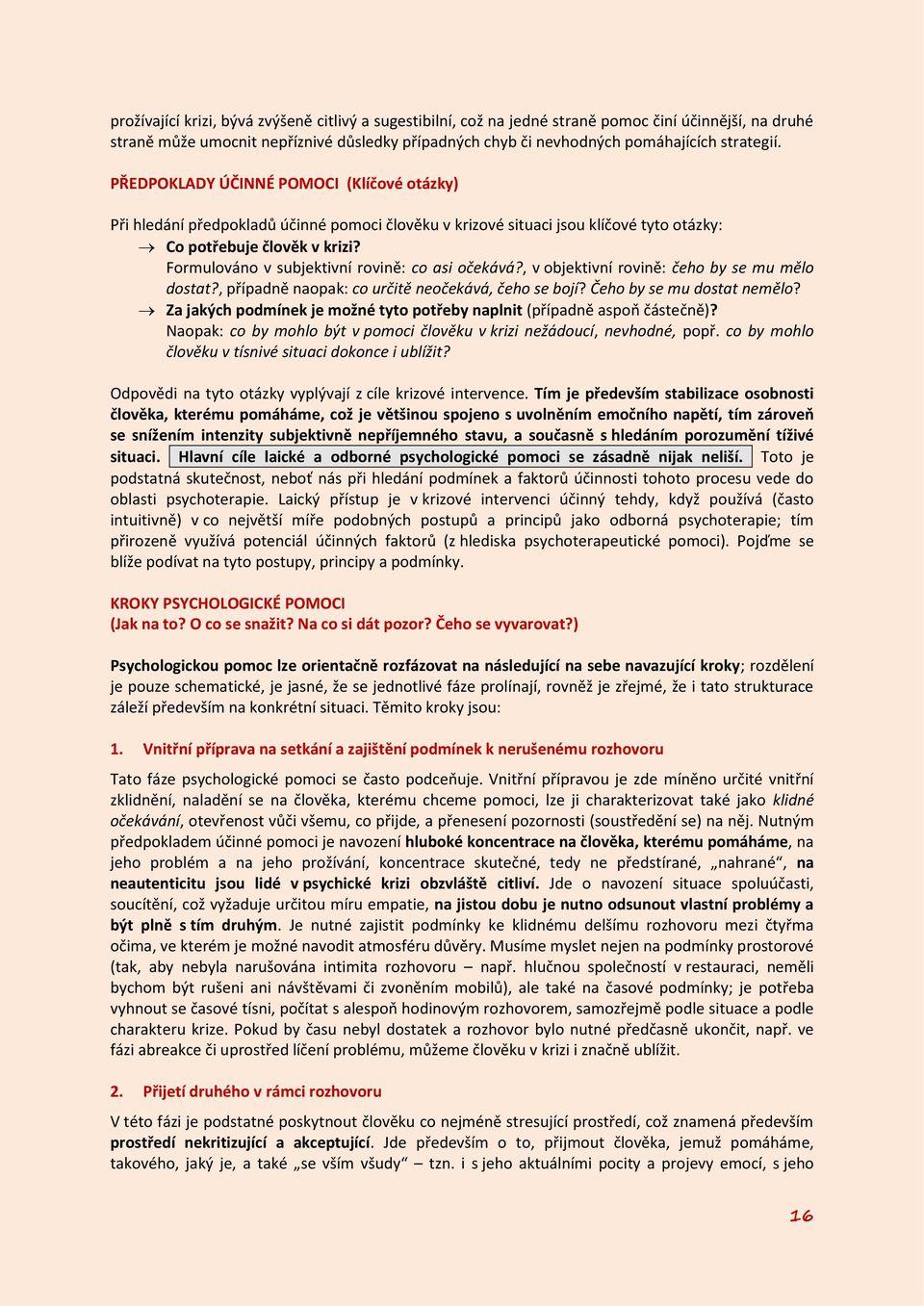 prožívající krizi, bývá zvýšeně citlivý a sugestibilní, což na jedné straně pomoc činí účinnější, na druhé straně může umocnit nepříznivé důsledky případných chyb či nevhodných pomáhajících strategií.

PŘEDPOKLADY ÚČINNÉ POMOCI (Klíčové otázky)

Při hledání předpokladů účinné pomoci člověku v krizové situaci jsou klíčové tyto otázky:
→ Co potřebuje člověk v krizi?
Formulováno v subjektivní rovině: co asi očekává?, v objektivní rovině: čeho by se mu mělo dostat?, případně naopak: co určitě neočekává, čeho se bojí? Čeho by se mu dostat nemělo?
→ Za jakých podmínek je možné tyto potřeby naplnit (případně aspoň částečně)?
Naopak: co by mohlo být v pomoci člověku v krizi nežádoucí, nevhodné, popř. co by mohlo člověku v tísnivé situaci dokonce i ublížit?

Odpovědi na tyto otázky vyplývají z cíle krizové intervence. Tím je především stabilizace osobnosti člověka, kterému pomáháme, což je většinou spojeno s uvolněním emočního napětí, tím zároveň se snížením intenzity subjektivně nepříjemného stavu, a současně s hledáním porozumění tíživé situaci. Hlavní cíle laické a odborné psychologické pomoci se zásadně nijak neliší. Toto je podstatná skutečnost, neboť nás při hledání podmínek a faktorů účinnosti tohoto procesu vede do oblasti psychoterapie. Laický přístup je v krizové intervenci účinný tehdy, když používá (často intuitivně) v co největší míře podobných postupů a principů jako odborná psychoterapie; tím přirozeně využívá potenciál účinných faktorů (z hlediska psychoterapeutické pomoci). Pojďme se blíže podívat na tyto postupy, principy a podmínky.

KROKY PSYCHOLOGICKÉ POMOCI
(Jak na to? O co se snažit? Na co si dát pozor? Čeho se vyvarovat?)

Psychologickou pomoc lze orientačně rozfázovat na následující na sebe navazující kroky; rozdělení je pouze schematické, je jasné, že se jednotlivé fáze prolínají, rovněž je zřejmé, že i tato strukturace záleží především na konkrétní situaci. Těmito kroky jsou:

1. Vnitřní příprava na setkání a zajištění podmínek k nerušenému rozhovoru

Tato fáze psychologické pomoci se často podceňuje. Vnitřní přípravou je zde míněno určité vnitřní zklidnění, naladění se na člověka, kterému chceme pomoci, lze ji charakterizovat také jako klidné očekávání, otevřenost vůči všemu, co přijde, a přenesení pozornosti (soustředění se) na něj. Nutným předpokladem účinné pomoci je navození hluboké koncentrace na člověka, kterému pomáháme, na jeho problém a na jeho prožívání, koncentrace skutečné, tedy ne předstírané, „nahrané“, na neautenticitu jsou lidé v psychické krizi obzvláště citliví. Jde o navození situace spoluúčasti, soucítění, což vyžaduje určitou míru empatie, na jistou dobu je nutno odsunout vlastní problémy a být plně s tím druhým. Je nutné zajistit podmínky ke klidnému delšímu rozhovoru mezi čtyřma očima, ve kterém je možné navodit atmosféru důvěry. Musíme myslet nejen na podmínky prostorové (tak, aby nebyla narušována intimita rozhovoru – např. hlučnou společností v restauraci, neměli bychom být rušeni ani návštěvami či zvoněním mobilů), ale také na časové podmínky; je potřeba vyhnout se časové tísni, počítat s alespoň hodinovým rozhovorem, samozřejmě podle situace a podle charakteru krize. Pokud by času nebyl dostatek a rozhovor bylo nutné předčasně ukončit, např. ve fázi abreakce či uprostřed líčení problému, můžeme člověku v krizi i značně ublížit.

2. Přijetí druhého v rámci rozhovoru

V této fázi je podstatné poskytnout člověku co nejméně stresující prostředí, což znamená především prostředí nekritizující a akceptující. Jde především o to, přijmout člověka, jemuž pomáháme, takového, jaký je, a také „se vším všudy“ – tzn. i s jeho aktuálními pocity a projevy emocí, s jeho

16